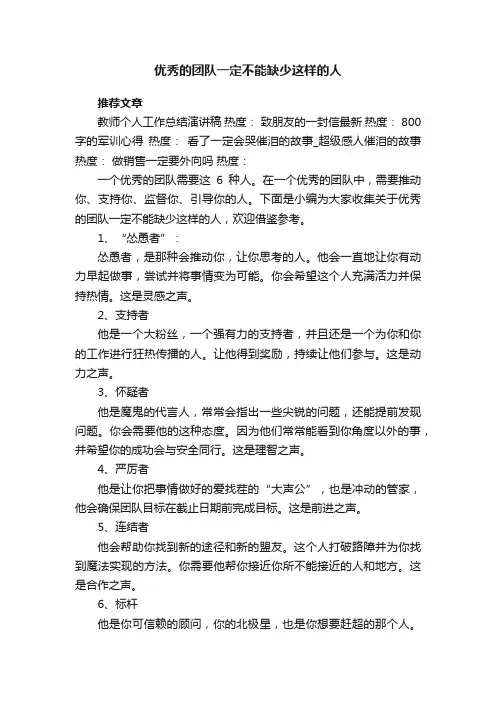 优秀的团队一定不能缺少这样的人

推荐文章

教师个人工作总结演讲稿 热度： 致朋友的一封信最新 热度： 800字的军训心得 热度： 看了一定会哭催泪的故事_超级感人催泪的故事 热度： 做销售一定要外向吗 热度：

一个优秀的团队需要这 6 种人。在一个优秀的团队中，需要推动你、支持你、监督你、引导你的人。下面是小编为大家收集关于优秀的团队一定不能缺少这样的人，欢迎借鉴参考。

1、“怂恿者”：

怂恿者，是那种会推动你，让你思考的人。他会一直地让你有动力早起做事，尝试并将事情变为可能。你会希望这个人充满活力并保持热情。这是灵感之声。

2、支持者

他是一个大粉丝，一个强有力的支持者，并且还是一个为你和你的工作进行狂热传播的人。让他得到奖励，持续让他们参与。这是动力之声。

3、怀疑者

他是魔鬼的代言人，常常会指出一些尖锐的问题，还能提前发现问题。你会需要他的这种态度。因为他们常常能看到你角度以外的事，并希望你的成功会与安全同行。这是理智之声。

4、严厉者

他是让你把事情做好的爱找茬的“大声公”，也是冲动的管家，他会确保团队目标在截止日期前完成目标。这是前进之声。

5、连结者

他会帮助你找到新的途径和新的盟友。这个人打破路障并为你找到魔法实现的方法。你需要他帮你接近你所不能接近的人和地方。这是合作之声。

6、标杆

他是你可信赖的顾问，你的北极星，也是你想要赶超的那个人。